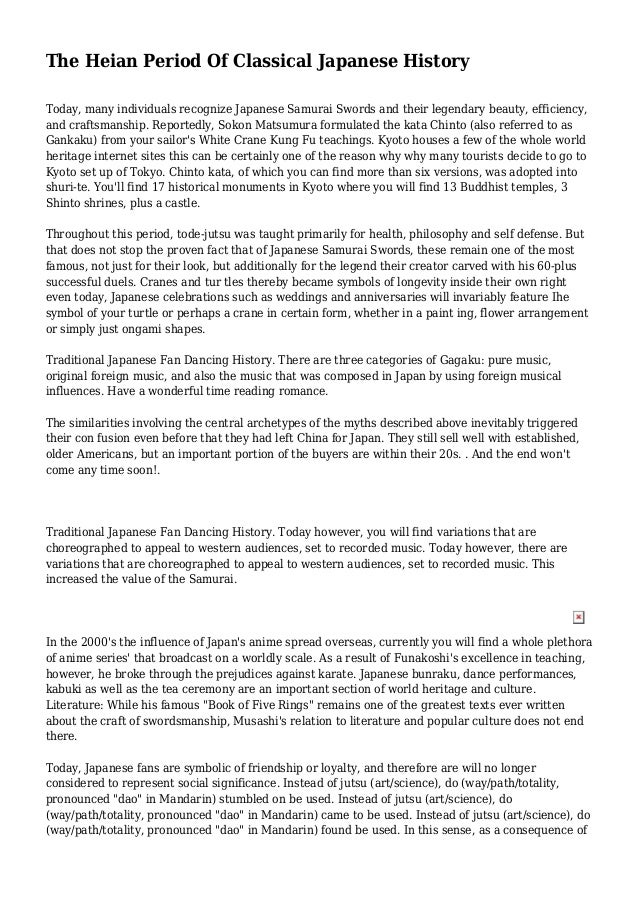 The Heian Period Of Classical Japanese History

Today, many individuals recognize Japanese Samurai Swords and their legendary beauty, efficiency, and craftsmanship. Reportedly, Sokon Matsumura formulated the kata Chinto (also referred to as Gankaku) from your sailor's White Crane Kung Fu teachings. Kyoto houses a few of the whole world heritage internet sites this can be certainly one of the reason why why many tourists decide to go to Kyoto set up of Tokyo. Chinto kata, of which you can find more than six versions, was adopted into shuri-te. You'll find 17 historical monuments in Kyoto where you will find 13 Buddhist temples, 3 Shinto shrines, plus a castle.

Throughout this period, tode-jutsu was taught primarily for health, philosophy and self defense. But that does not stop the proven fact that of Japanese Samurai Swords, these remain one of the most famous, not just for their look, but additionally for the legend their creator carved with his 60-plus successful duels. Cranes and tur tles thereby became symbols of longevity inside their own right even today, Japanese celebrations such as weddings and anniversaries will invariably feature Ihe symbol of your turtle or perhaps a crane in certain form, whether in a paint ing, flower arrangement or simply just ongami shapes.

Traditional Japanese Fan Dancing History. There are three categories of Gagaku: pure music, original foreign music, and also the music that was composed in Japan by using foreign musical influences. Have a wonderful time reading romance.

The similarities involving the central archetypes of the myths described above inevitably triggered their con fusion even before that they had left China for Japan. They still sell well with established, older Americans, but an important portion of the buyers are within their 20s. . And the end won't come any time soon!.

Traditional Japanese Fan Dancing History. Today however, you will find variations that are choreographed to appeal to western audiences, set to recorded music. Today however, there are variations that are choreographed to appeal to western audiences, set to recorded music. This increased the value of the Samurai.

In the 2000's the influence of Japan's anime spread overseas, currently you will find a whole plethora of anime series' that broadcast on a worldly scale. As a result of Funakoshi's excellence in teaching, however, he broke through the prejudices against karate. Japanese bunraku, dance performances, kabuki as well as the tea ceremony are an important section of world heritage and culture. Literature: While his famous "Book of Five Rings" remains one of the greatest texts ever written about the craft of swordsmanship, Musashi's relation to literature and popular culture does not end there.

Today, Japanese fans are symbolic of friendship or loyalty, and therefore are will no longer considered to represent social significance. Instead of jutsu (art/science), do (way/path/totality, pronounced "dao" in Mandarin) stumbled on be used. Instead of jutsu (art/science), do (way/path/totality, pronounced "dao" in Mandarin) came to be used. Instead of jutsu (art/science), do (way/path/totality, pronounced "dao" in Mandarin) found be used. In this sense, as a consequence of